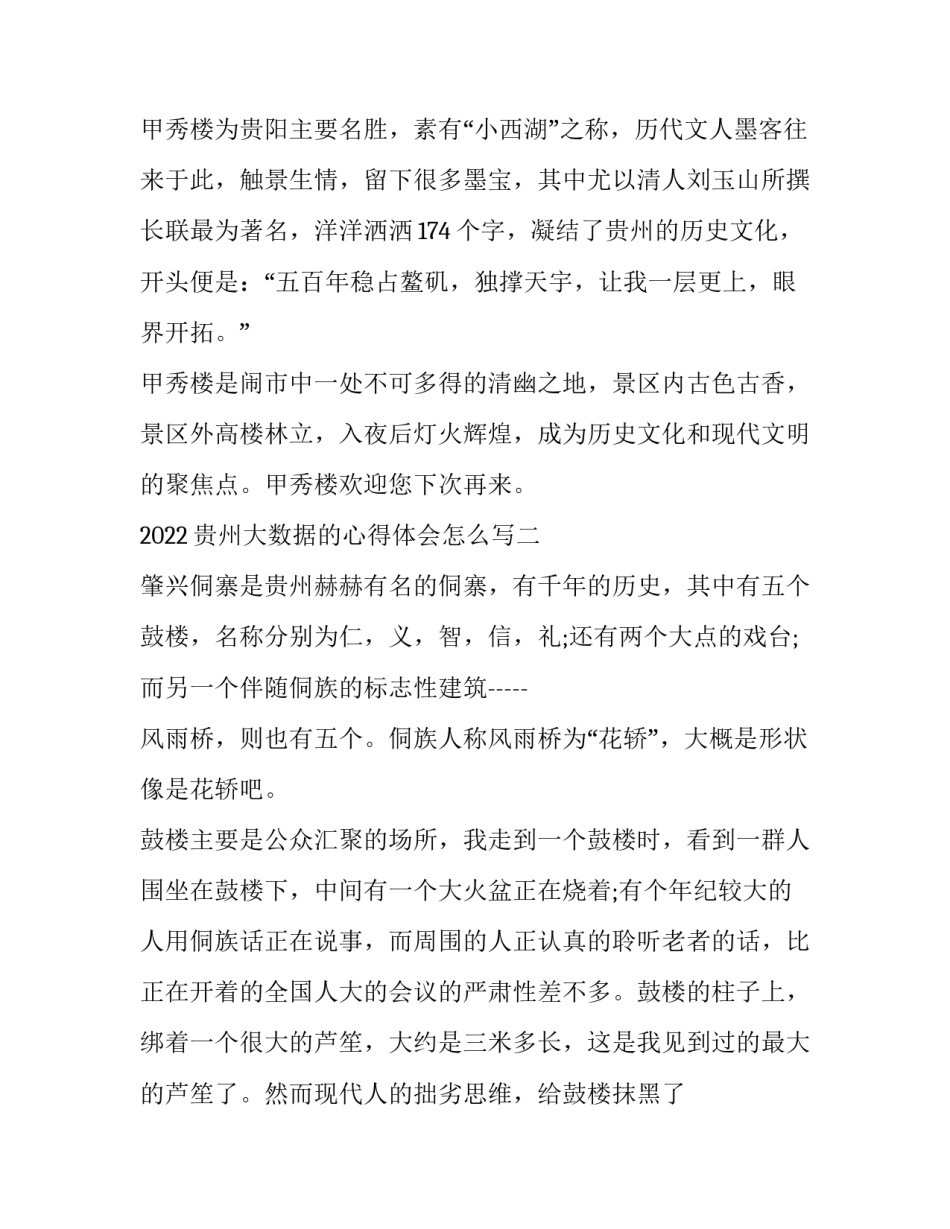 甲秀楼为贵阳主要名胜，素有“小西湖”之称，历代文人墨客往来于此，触景生情，留下很多墨宝，其中尤以清人刘玉山所撰长联最为著名，洋洋洒洒174个字，凝结了贵州的历史文化，开头便是：“五百年稳占鳌矶，独撑天宇，让我一层更上，眼界开拓。”

甲秀楼是闹市中一处不可多得的清幽之地，景区内古色古香，景区外高楼林立，入夜后灯火辉煌，成为历史文化和现代文明的聚焦点。甲秀楼欢迎您下次再来。

2022贵州大数据的心得体会怎么写二

肇兴侗寨是贵州赫赫有名的侗寨，有千年的历史，其中有五个鼓楼，名称分别为仁，义，智，信，礼;还有两个大点的戏台;而另一个伴随侗族的标志性建筑-----

风雨桥，则也有五个。侗族人称风雨桥为“花轿”，大概是形状像是花轿吧。

鼓楼主要是公众汇聚的场所，我走到一个鼓楼时，看到一群人围坐在鼓楼下，中间有一个大火盆正在烧着;有个年纪较大的人用侗族话正在说事，而周围的人正认真的聆听老者的话，比正在开着的全国人大的会议的严肃性差不多。鼓楼的柱子上，绑着一个很大的芦笙，大约是三米多长，这是我见到过的最大的芦笙了。然而现代人的拙劣思维，给鼓楼抹黑了